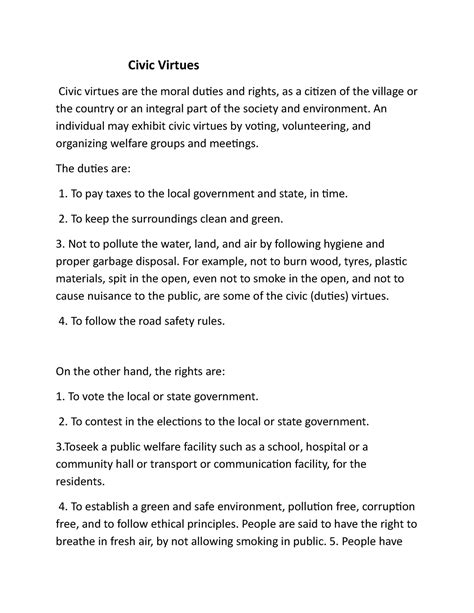 Civic Virtues

Civic virtues are the moral duties and rights, as a citizen of the village or the country or an integral part of the society and environment. An individual may exhibit civic virtues by voting, volunteering, and organizing welfare groups and meetings.

The duties are:

1. To pay taxes to the local government and state, in time.

2. To keep the surroundings clean and green.

3. Not to pollute the water, land, and air by following hygiene and proper garbage disposal. For example, not to burn wood, tyres, plastic materials, spit in the open, even not to smoke in the open, and not to cause nuisance to the public, are some of the civic (duties) virtues.

4. To follow the road safety rules.

On the other hand, the rights are:

1. To vote the local or state government.

2. To contest in the elections to the local or state government.

3.Toseek a public welfare facility such as a school, hospital or a community hall or transport or communication facility, for the residents.

4. To establish a green and safe environment, pollution free, corruption free, and to follow ethical principles. People are said to have the right to breathe in fresh air, by not allowing smoking in public. 5. People have